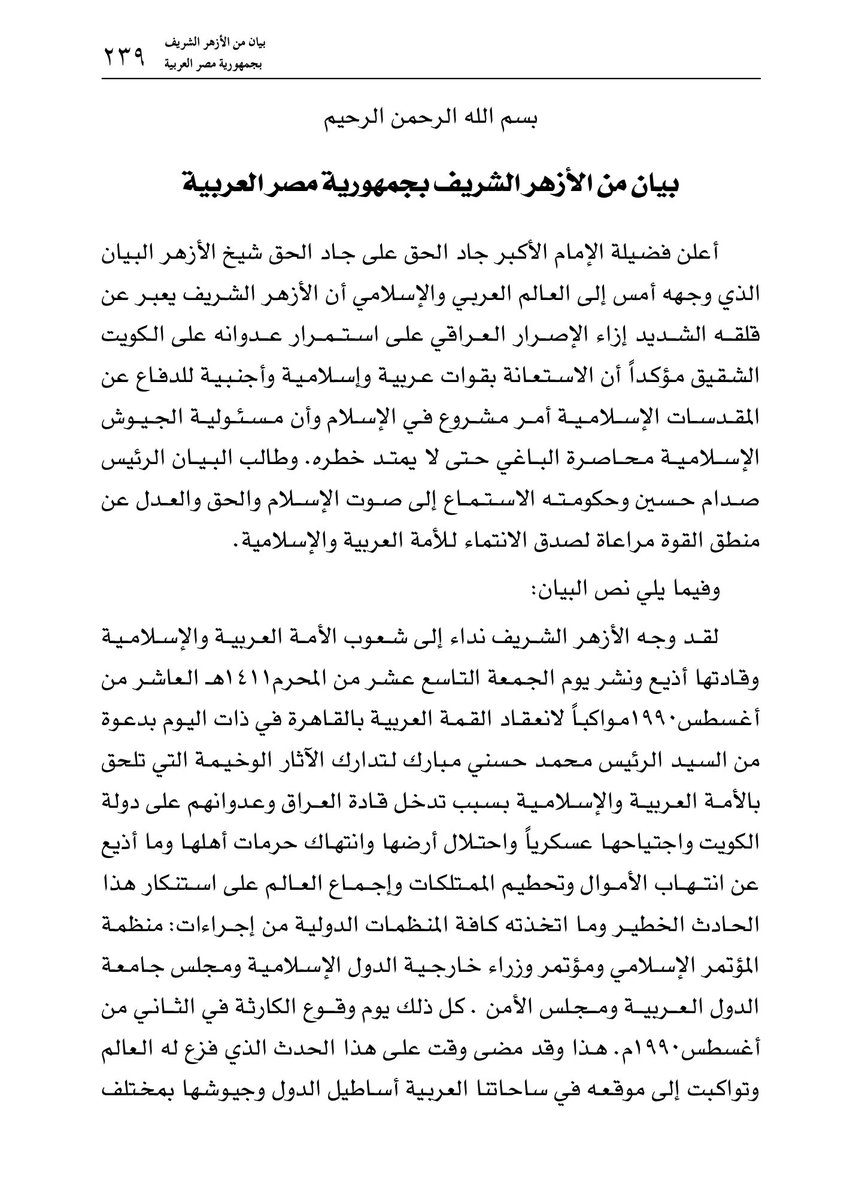 بيان من الأزهر الشريف
بجمهورية مصر العربية ٢٣٩

بسم الله الرحمن الرحيم

بيان من الأزهر الشريف بجمهورية مصر العربية

أعلن فضيلة الإمام الأكبر جاد الحق على جاد الحق شيخ الأزهر البيان الذي وجهه أمس إلى العالم العربي والإسلامي أن الأزهر الشريف يعبر عن قلقه الشديد إزاء الإصرار العراقي على استمرار عدوانه على الكويت الشقيق مؤكداً أن الاستعانة بقوات عربية وإسلامية وأجنبية للدفاع عن المقدسات الإسلامية أمر مشروع في الإسلام وأن مسئولية الجيوش الإسلامية محاصرة الباغي حتى لا يمتد خطره. وطالب البيان الرئيس صدام حسين وحكومته الاستماع إلى صوت الإسلام والحق والعدل عن منطق القوة مراعاة لصدق الانتماء للأمة العربية والإسلامية.

وفيما يلي نص البيان:

لقد وجه الأزهر الشريف نداء إلى شعوب الأمة العربية والإسلامية وقادتها أذيع ونشر يوم الجمعة التاسع عشر من المحرم١٤١١هـ العاشر من أغسطس١٩٩٠مواكباً لانعقاد القمة العربية بالقاهرة في ذات اليوم بدعوة من السيد الرئيس محمد حسني مبارك لتدارك الآثار الوخيمة التي تلحق بالأمة العربية والإسلامية بسبب تدخل قادة العراق وعدوانهم على دولة الكويت واجتياحها عسكرياً واحتلال أرضها وانتهاك حرمات أهلها وما أذيع عن انتهاب الأموال وتحطيم الممتلكات وإجماع العالم على استنكار هذا الحادث الخطير وما اتخذته كافة المنظمات الدولية من إجراءات: منظمة المؤتمر الإسلامي ومؤتمر وزراء خارجية الدول الإسلامية ومجلس جامعة الدول العربية ومجلس الأمن . كل ذلك يوم وقوع الكارثة في الثاني من أغسطس١٩٩٠م. هذا وقد مضى وقت على هذا الحدث الذي فزع له العالم وتواكبت إلى موقعه في ساحاتنا العربية أساطيل الدول وجيوشها بمختلف